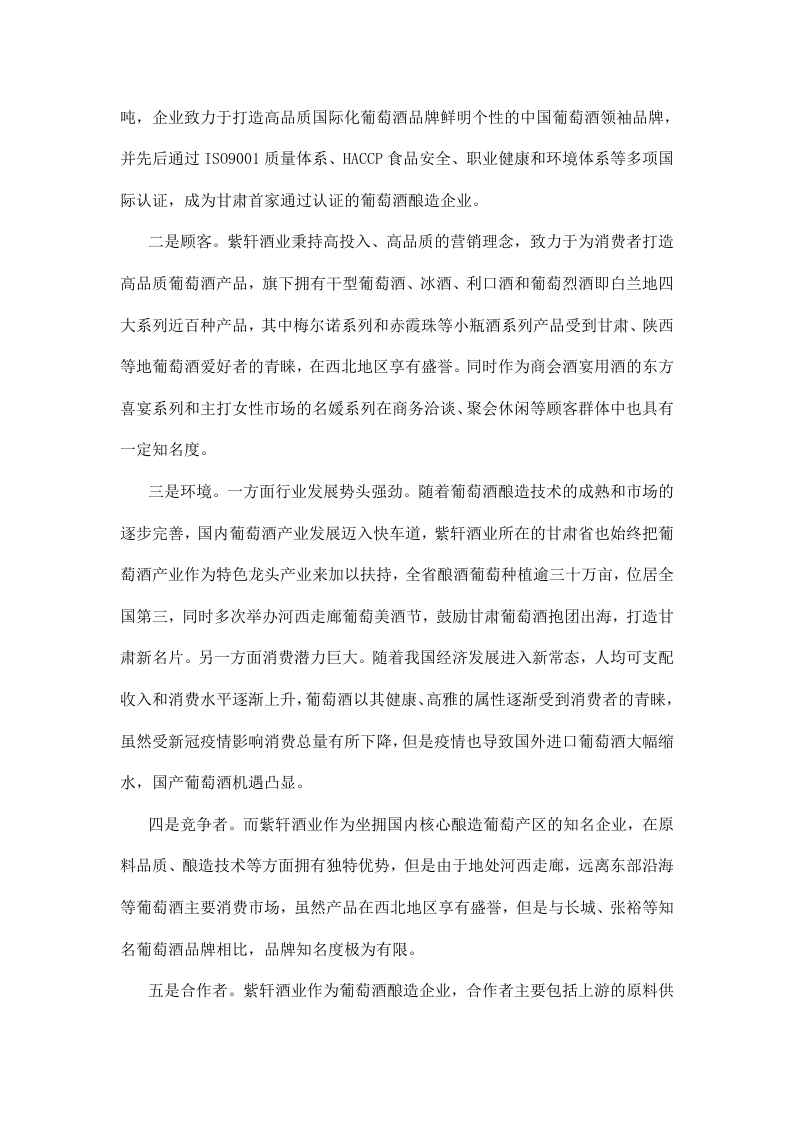 吨，企业致力于打造高品质国际化葡萄酒品牌鲜明个性的中国葡萄酒领袖品牌，并先后通过 ISO9001 质量体系、HACCP 食品安全、职业健康和环境体系等多项国际认证，成为甘肃首家通过认证的葡萄酒酿造企业。

二是顾客。紫轩酒业秉持高投入、高品质的营销理念，致力于为消费者打造高品质葡萄酒产品，旗下拥有干型葡萄酒、冰酒、利口酒和葡萄烈酒即白兰地四大系列近百种产品，其中梅尔诺系列和赤霞珠等小瓶酒系列产品受到甘肃、陕西等地葡萄酒爱好者的青睐，在西北地区享有盛誉。同时作为商会酒宴用酒的东方喜宴系列和主打女性市场的名媛系列在商务洽谈、聚会休闲等顾客群体中也具有一定知名度。

三是环境。一方面行业发展势头强劲。随着葡萄酒酿造技术的成熟和市场的逐步完善，国内葡萄酒产业发展迈入快车道，紫轩酒业所在的甘肃省也始终把葡萄酒产业作为特色龙头产业来加以扶持，全省酿酒葡萄种植逾三十万亩，位居全国第三，同时多次举办河西走廊葡萄美酒节，鼓励甘肃葡萄酒抱团出海，打造甘肃新名片。另一方面消费潜力巨大。随着我国经济发展进入新常态，人均可支配收入和消费水平逐渐上升，葡萄酒以其健康、高雅的属性逐渐受到消费者的青睐，虽然受新冠疫情影响消费总量有所下降，但是疫情也导致国外进口葡萄酒大幅缩水，国产葡萄酒机遇凸显。

四是竞争者。而紫轩酒业作为坐拥国内核心酿造葡萄产区的知名企业，在原料品质、酿造技术等方面拥有独特优势，但是由于地处河西走廊，远离东部沿海等葡萄酒主要消费市场，虽然产品在西北地区享有盛誉，但是与长城、张裕等知名葡萄酒品牌相比，品牌知名度极为有限。

五是合作者。紫轩酒业作为葡萄酒酿造企业，合作者主要包括上游的原料供